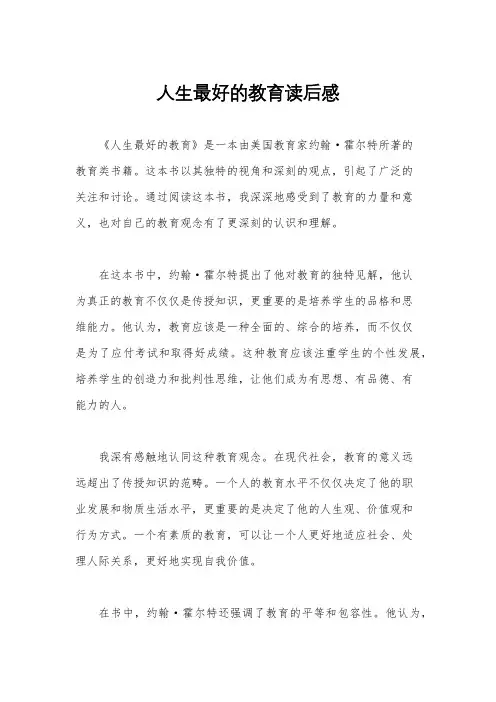 人生最好的教育读后感

《人生最好的教育》是一本由美国教育家约翰·霍尔特所著的教育类书籍。这本书以其独特的视角和深刻的观点，引起了广泛的关注和讨论。通过阅读这本书，我深深地感受到了教育的力量和意义，也对自己的教育观念有了更深刻的认识和理解。

在这本书中，约翰·霍尔特提出了他对教育的独特见解，他认为真正的教育不仅仅是传授知识，更重要的是培养学生的品格和思维能力。他认为，教育应该是一种全面的、综合的培养，而不仅仅是为了应付考试和取得好成绩。这种教育应该注重学生的个性发展，培养学生的创造力和批判性思维，让他们成为有思想、有品德、有能力的人。

我深有感触地认同这种教育观念。在现代社会，教育的意义远远超出了传授知识的范畴。一个人的教育水平不仅仅决定了他的职业发展和物质生活水平，更重要的是决定了他的人生观、价值观和行为方式。一个有素质的教育，可以让一个人更好地适应社会、处理人际关系，更好地实现自我价值。

在书中，约翰·霍尔特还强调了教育的平等和包容性。他认为，